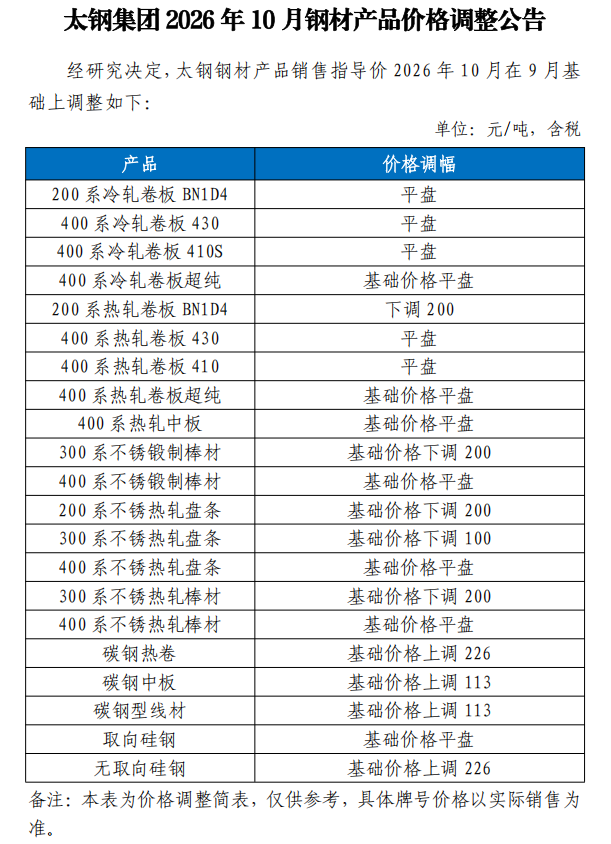 太钢集团 2026 年 10 月钢材产品价格调整公告

经研究决定，太钢钢材产品销售指导价 2026 年 10 月在 9 月基础上调整如下：

单位：元/吨，含税

| 产品 | 价格调幅 |
|---|---|
| 200 系冷轧卷板 BN1D4 | 平盘 |
| 400 系冷轧卷板 430 | 平盘 |
| 400 系冷轧卷板 410S | 平盘 |
| 400 系冷轧卷板超纯 | 基础价格平盘 |
| 200 系热轧卷板 BN1D4 | 下调 200 |
| 400 系热轧卷板 430 | 平盘 |
| 400 系热轧卷板 410 | 平盘 |
| 400 系热轧卷板超纯 | 基础价格平盘 |
| 400 系热轧中板 | 基础价格平盘 |
| 300 系不锈锻制棒材 | 基础价格下调 200 |
| 400 系不锈锻制棒材 | 基础价格平盘 |
| 200 系不锈热轧盘条 | 基础价格下调 200 |
| 300 系不锈热轧盘条 | 基础价格下调 100 |
| 400 系不锈热轧盘条 | 基础价格平盘 |
| 300 系不锈热轧棒材 | 基础价格下调 200 |
| 400 系不锈热轧棒材 | 基础价格平盘 |
| 碳钢热卷 | 基础价格上调 226 |
| 碳钢中板 | 基础价格上调 113 |
| 碳钢型线材 | 基础价格上调 113 |
| 取向硅钢 | 基础价格平盘 |
| 无取向硅钢 | 基础价格上调 226 |

备注：本表为价格调整简表，仅供参考，具体牌号价格以实际销售为准。